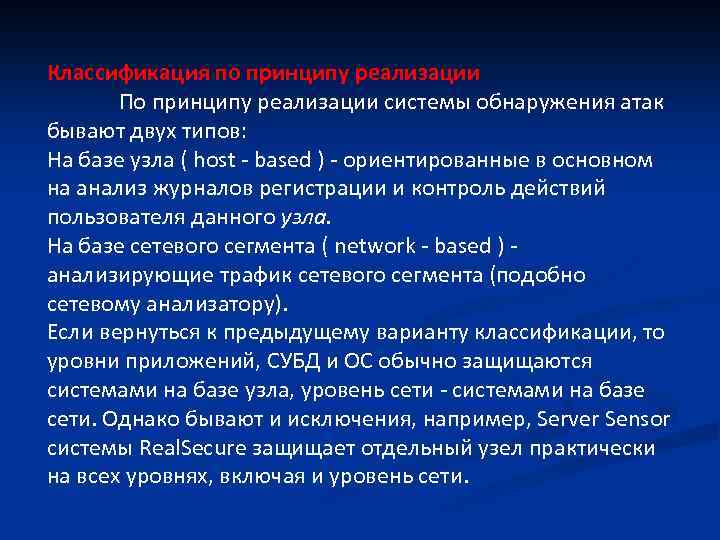 Классификация по принципу реализации

По принципу реализации системы обнаружения атак бывают двух типов:
На базе узла ( host - based ) - ориентированные в основном на анализ журналов регистрации и контроль действий пользователя данного узла.
На базе сетевого сегмента ( network - based ) - анализирующие трафик сетевого сегмента (подобно сетевому анализатору).
Если вернуться к предыдущему варианту классификации, то уровни приложений, СУБД и ОС обычно защищаются системами на базе узла, уровень сети - системами на базе сети. Однако бывают и исключения, например, Server Sensor системы RealSecure защищает отдельный узел практически на всех уровнях, включая и уровень сети.